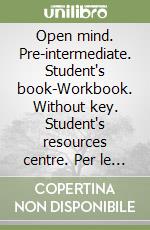 unilibro

Open mind. Pre-intermediate. Student's book-Workbook. Without key. Student's resources centre. Per le...

COPERTINA NON DISPONIBILE